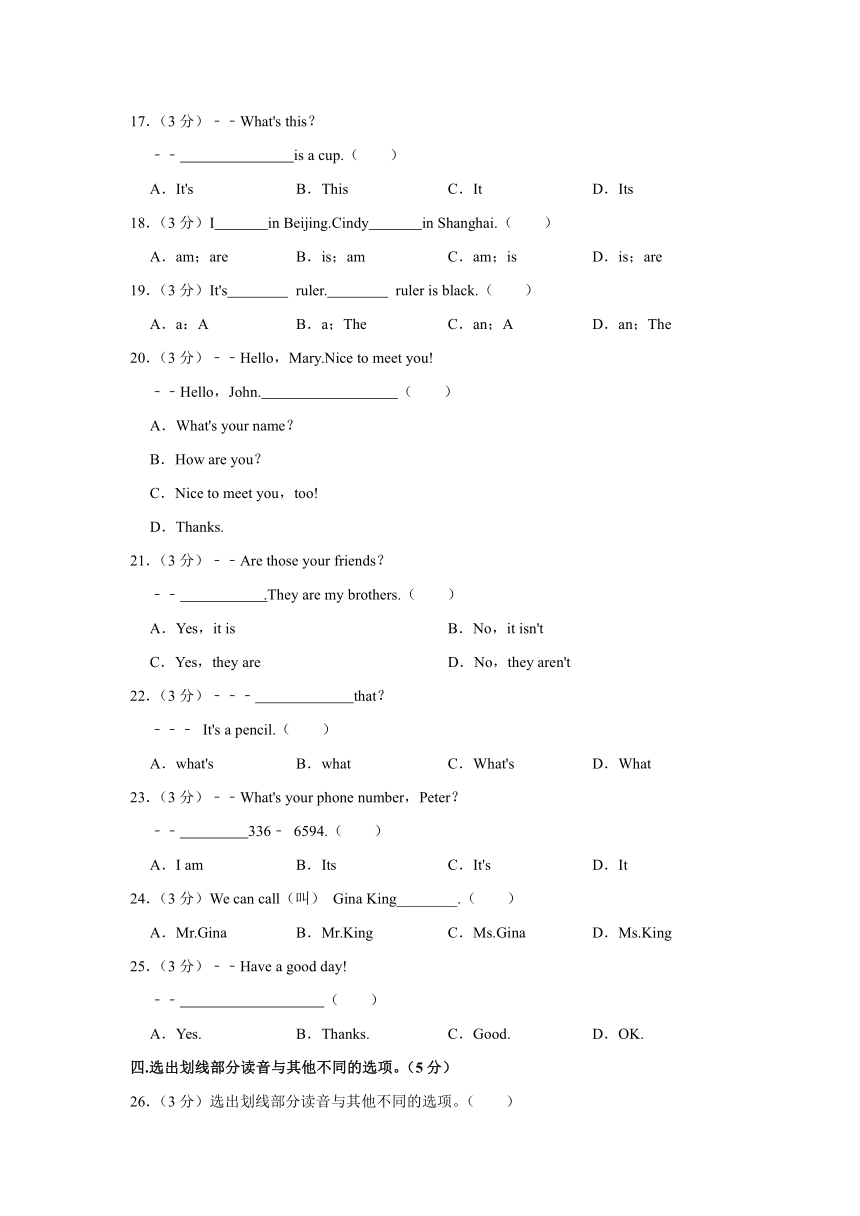 17.（3 分）﹣﹣What's this？

﹣﹣_______________is a cup.（　　）

A．It's　　B．This　　C．It　　D．Its

18.（3 分）I_______in Beijing.Cindy_______in Shanghai.（　　）

A．am；are　　B．is；am　　C．am；is　　D．is；are

19.（3 分）It's________ ruler.________ ruler is black.（　　）

A．a；A　　B．a；The　　C．an；A　　D．an；The

20.（3 分）﹣﹣Hello，Mary.Nice to meet you!

﹣﹣Hello，John.__________________（　　）

A．What's your name？

B．How are you？

C．Nice to meet you，too!

D．Thanks.

21.（3 分）﹣﹣Are those your friends？

﹣﹣___________.They are my brothers.（　　）

A．Yes，it is　　B．No，it isn't

C．Yes，they are　　D．No，they aren't

22.（3 分）﹣﹣﹣_____________that？

﹣﹣﹣ It's a pencil.（　　）

A．what's　　B．what　　C．What's　　D．What

23.（3 分）﹣﹣What's your phone number，Peter？

﹣﹣_________336﹣ 6594.（　　）

A．I am　　B．Its　　C．It's　　D．It

24.（3 分）We can call（叫） Gina King________.（　　）

A．Mr.Gina　　B．Mr.King　　C．Ms.Gina　　D．Ms.King

25.（3 分）﹣﹣Have a good day!

﹣﹣___________________（　　）

A．Yes.　　B．Thanks.　　C．Good.　　D．OK.

四.选出划线部分读音与其他不同的选项。（5 分）

26.（3 分）选出划线部分读音与其他不同的选项。（　　）